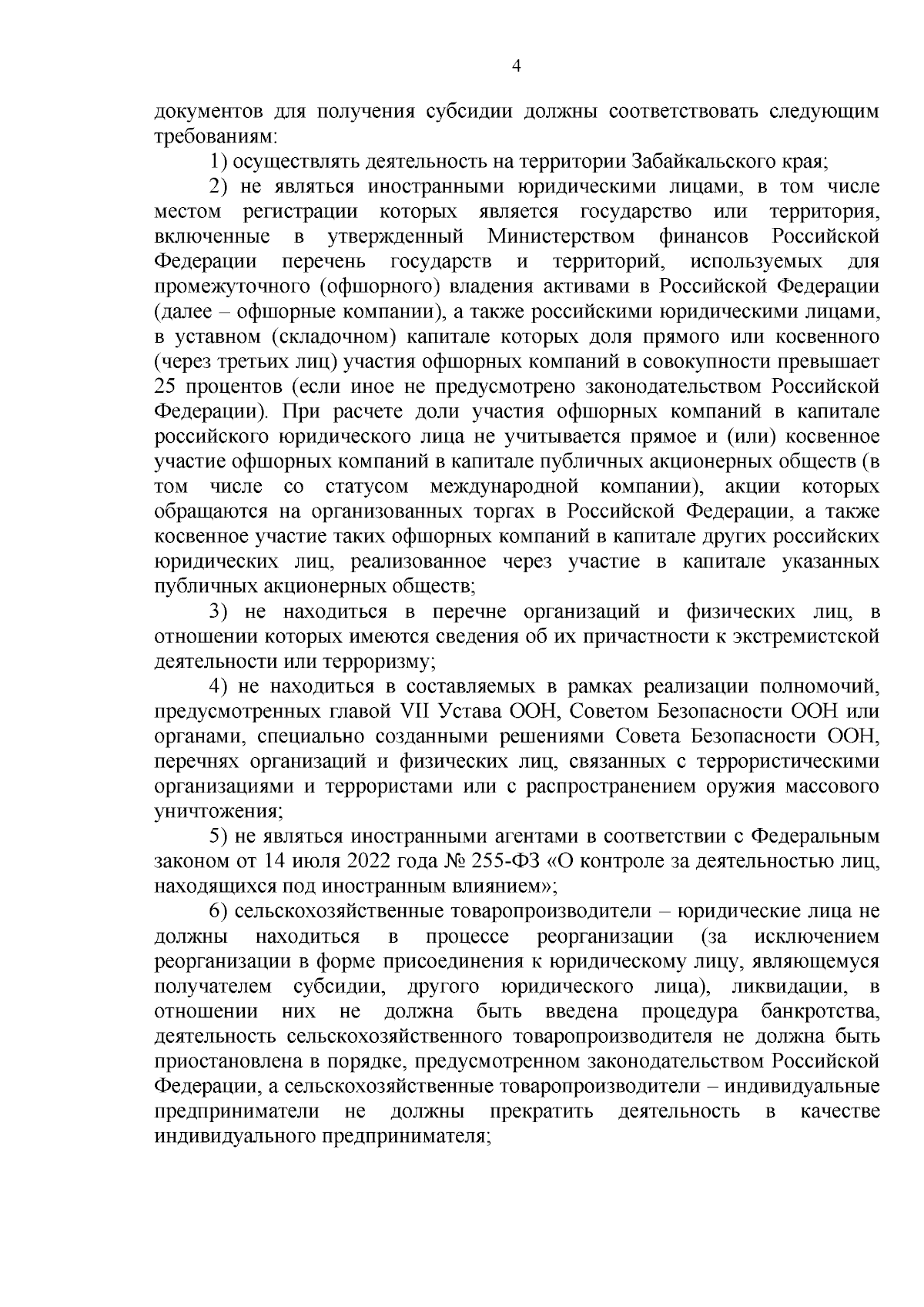 4

документов для получения субсидии должны соответствовать следующим требованиям:

1) осуществлять деятельность на территории Забайкальского края;

2) не являться иностранными юридическими лицами, в том числе местом регистрации которых является государство или территория, включенные в утвержденный Министерством финансов Российской Федерации перечень государств и территорий, используемых для промежуточного (офшорного) владения активами в Российской Федерации (далее – офшорные компании), а также российскими юридическими лицами, в уставном (складочном) капитале которых доля прямого или косвенного (через третьих лиц) участия офшорных компаний в совокупности превышает 25 процентов (если иное не предусмотрено законодательством Российской Федерации). При расчете доли участия офшорных компаний в капитале российского юридического лица не учитывается прямое и (или) косвенное участие офшорных компаний в капитале публичных акционерных обществ (в том числе со статусом международной компании), акции которых обращаются на организованных торгах в Российской Федерации, а также косвенное участие таких офшорных компаний в капитале других российских юридических лиц, реализованное через участие в капитале указанных публичных акционерных обществ;

3) не находиться в перечне организаций и физических лиц, в отношении которых имеются сведения об их причастности к экстремистской деятельности или терроризму;

4) не находиться в составляемых в рамках реализации полномочий, предусмотренных главой VII Устава ООН, Советом Безопасности ООН или органами, специально созданными решениями Совета Безопасности ООН, перечнях организаций и физических лиц, связанных с террористическими организациями и террористами или с распространением оружия массового уничтожения;

5) не являться иностранными агентами в соответствии с Федеральным законом от 14 июля 2022 года № 255-ФЗ «О контроле за деятельностью лиц, находящихся под иностранным влиянием»;

6) сельскохозяйственные товаропроизводители – юридические лица не должны находиться в процессе реорганизации (за исключением реорганизации в форме присоединения к юридическому лицу, являющемуся получателем субсидии, другого юридического лица), ликвидации, в отношении них не должна быть введена процедура банкротства, деятельность сельскохозяйственного товаропроизводителя не должна быть приостановлена в порядке, предусмотренном законодательством Российской Федерации, а сельскохозяйственные товаропроизводители – индивидуальные предприниматели не должны прекратить деятельность в качестве индивидуального предпринимателя;